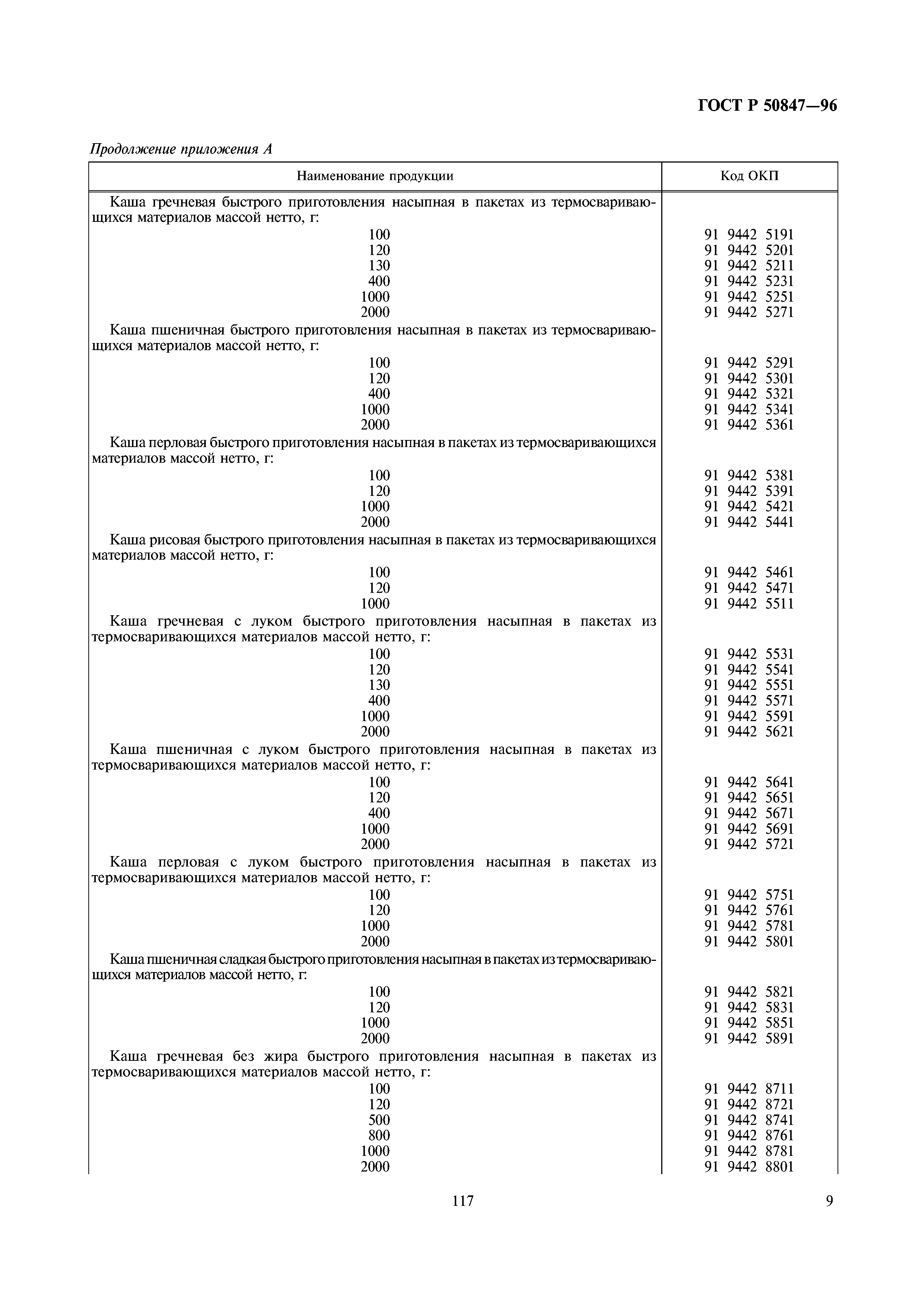 ГОСТ Р 50847—96

Продолжение приложения А

| Наименование продукции | Код ОКП |
|---|---|
| Каша гречневая быстрого приготовления насыпная в пакетах из термосваривающихся материалов массой нетто, г: | |
| 100 | 91 9442 5191 |
| 120 | 91 9442 5201 |
| 130 | 91 9442 5211 |
| 400 | 91 9442 5231 |
| 1000 | 91 9442 5251 |
| 2000 | 91 9442 5271 |
| Каша пшеничная быстрого приготовления насыпная в пакетах из термосваривающихся материалов массой нетто, г: | |
| 100 | 91 9442 5291 |
| 120 | 91 9442 5301 |
| 400 | 91 9442 5321 |
| 1000 | 91 9442 5341 |
| 2000 | 91 9442 5361 |
| Каша перловая быстрого приготовления насыпная в пакетах из термосваривающихся материалов массой нетто, г: | |
| 100 | 91 9442 5381 |
| 120 | 91 9442 5391 |
| 1000 | 91 9442 5421 |
| 2000 | 91 9442 5441 |
| Каша рисовая быстрого приготовления насыпная в пакетах из термосваривающихся материалов массой нетто, г: | |
| 100 | 91 9442 5461 |
| 120 | 91 9442 5471 |
| 1000 | 91 9442 5511 |
| Каша гречневая с луком быстрого приготовления насыпная в пакетах из термосваривающихся материалов массой нетто, г: | |
| 100 | 91 9442 5531 |
| 120 | 91 9442 5541 |
| 130 | 91 9442 5551 |
| 400 | 91 9442 5571 |
| 1000 | 91 9442 5591 |
| 2000 | 91 9442 5621 |
| Каша пшеничная с луком быстрого приготовления насыпная в пакетах из термосваривающихся материалов массой нетто, г: | |
| 100 | 91 9442 5641 |
| 120 | 91 9442 5651 |
| 400 | 91 9442 5671 |
| 1000 | 91 9442 5691 |
| 2000 | 91 9442 5721 |
| Каша перловая с луком быстрого приготовления насыпная в пакетах из термосваривающихся материалов массой нетто, г: | |
| 100 | 91 9442 5751 |
| 120 | 91 9442 5761 |
| 1000 | 91 9442 5781 |
| 2000 | 91 9442 5801 |
| Каша пшеничная сладкая быстрого приготовления насыпная в пакетах из термосваривающихся материалов массой нетто, г: | |
| 100 | 91 9442 5821 |
| 120 | 91 9442 5831 |
| 1000 | 91 9442 5851 |
| 2000 | 91 9442 5891 |
| Каша гречневая без жира быстрого приготовления насыпная в пакетах из термосваривающихся материалов массой нетто, г: | |
| 100 | 91 9442 8711 |
| 120 | 91 9442 8721 |
| 500 | 91 9442 8741 |
| 800 | 91 9442 8761 |
| 1000 | 91 9442 8781 |
| 2000 | 91 9442 8801 |

117

9